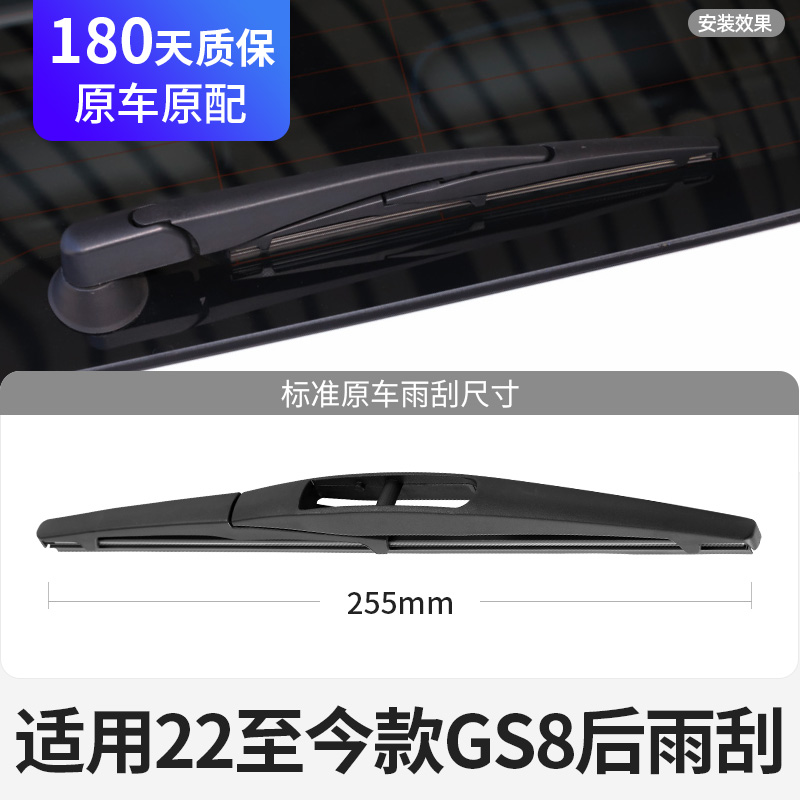 180天质保
原车原配

安装效果

标准原车雨刮尺寸

255mm

适用22至今款GS8后雨刮